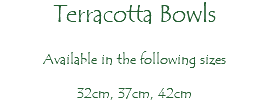 Terracotta Bowls

Available in the following sizes

32cm, 37cm, 42cm